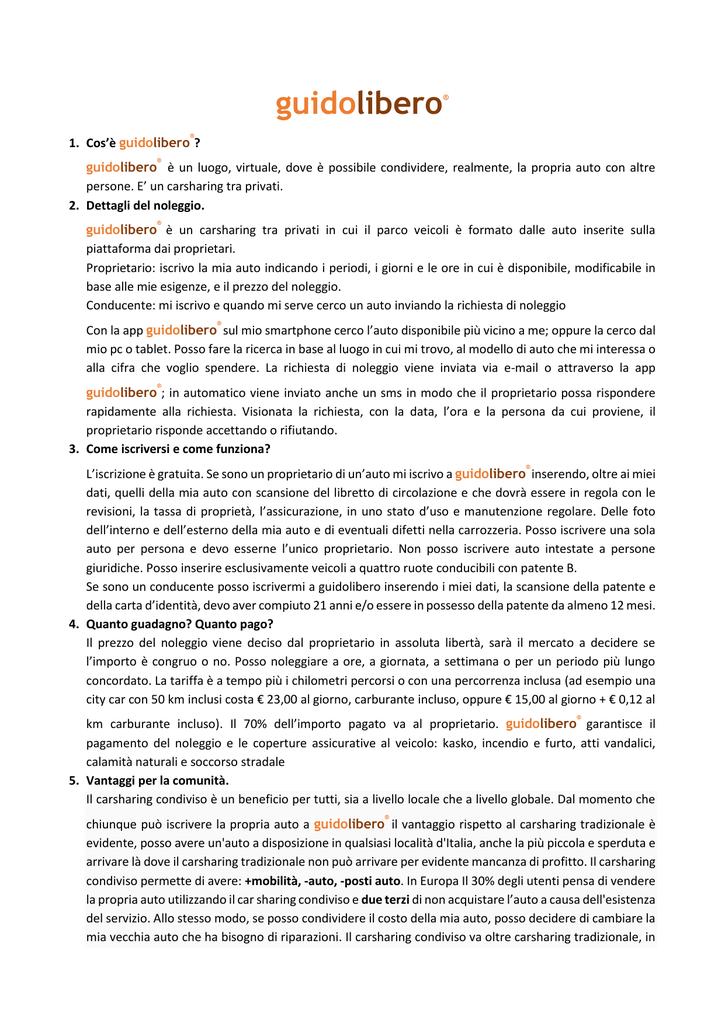 guidolibero®

1. Cos'è guidolibero®?

guidolibero® è un luogo, virtuale, dove è possibile condividere, realmente, la propria auto con altre persone. E' un carsharing tra privati.

2. Dettagli del noleggio.

guidolibero® è un carsharing tra privati in cui il parco veicoli è formato dalle auto inserite sulla piattaforma dai proprietari.

Proprietario: iscrivo la mia auto indicando i periodi, i giorni e le ore in cui è disponibile, modificabile in base alle mie esigenze, e il prezzo del noleggio.

Conducente: mi iscrivo e quando mi serve cerco un auto inviando la richiesta di noleggio

Con la app guidolibero® sul mio smartphone cerco l'auto disponibile più vicino a me; oppure la cerco dal mio pc o tablet. Posso fare la ricerca in base al luogo in cui mi trovo, al modello di auto che mi interessa o alla cifra che voglio spendere. La richiesta di noleggio viene inviata via e-mail o attraverso la app guidolibero®; in automatico viene inviato anche un sms in modo che il proprietario possa rispondere rapidamente alla richiesta. Visionata la richiesta, con la data, l'ora e la persona da cui proviene, il proprietario risponde accettando o rifiutando.

3. Come iscriversi e come funziona?

L'iscrizione è gratuita. Se sono un proprietario di un'auto mi iscrivo a guidolibero® inserendo, oltre ai miei dati, quelli della mia auto con scansione del libretto di circolazione e che dovrà essere in regola con le revisioni, la tassa di proprietà, l'assicurazione, in uno stato d'uso e manutenzione regolare. Delle foto dell'interno e dell'esterno della mia auto e di eventuali difetti nella carrozzeria. Posso iscrivere una sola auto per persona e devo esserne l'unico proprietario. Non posso iscrivere auto intestate a persone giuridiche. Posso inserire esclusivamente veicoli a quattro ruote conducibili con patente B.

Se sono un conducente posso iscrivermi a guidolibero inserendo i miei dati, la scansione della patente e della carta d'identità, devo aver compiuto 21 anni e/o essere in possesso della patente da almeno 12 mesi.

4. Quanto guadagno? Quanto pago?

Il prezzo del noleggio viene deciso dal proprietario in assoluta libertà, sarà il mercato a decidere se l'importo è congruo o no. Posso noleggiare a ore, a giornata, a settimana o per un periodo più lungo concordato. La tariffa è a tempo più i chilometri percorsi o con una percorrenza inclusa (ad esempio una city car con 50 km inclusi costa € 23,00 al giorno, carburante incluso, oppure € 15,00 al giorno + € 0,12 al km carburante incluso). Il 70% dell'importo pagato va al proprietario. guidolibero® garantisce il pagamento del noleggio e le coperture assicurative al veicolo: kasko, incendio e furto, atti vandalici, calamità naturali e soccorso stradale

5. Vantaggi per la comunità.

Il carsharing condiviso è un beneficio per tutti, sia a livello locale che a livello globale. Dal momento che chiunque può iscrivere la propria auto a guidolibero® il vantaggio rispetto al carsharing tradizionale è evidente, posso avere un'auto a disposizione in qualsiasi località d'Italia, anche la più piccola e sperduta e arrivare là dove il carsharing tradizionale non può arrivare per evidente mancanza di profitto. Il carsharing condiviso permette di avere: +mobilità, -auto, -posti auto. In Europa Il 30% degli utenti pensa di vendere la propria auto utilizzando il car sharing condiviso e due terzi di non acquistare l'auto a causa dell'esistenza del servizio. Allo stesso modo, se posso condividere il costo della mia auto, posso decidere di cambiare la mia vecchia auto che ha bisogno di riparazioni. Il carsharing condiviso va oltre carsharing tradizionale, in